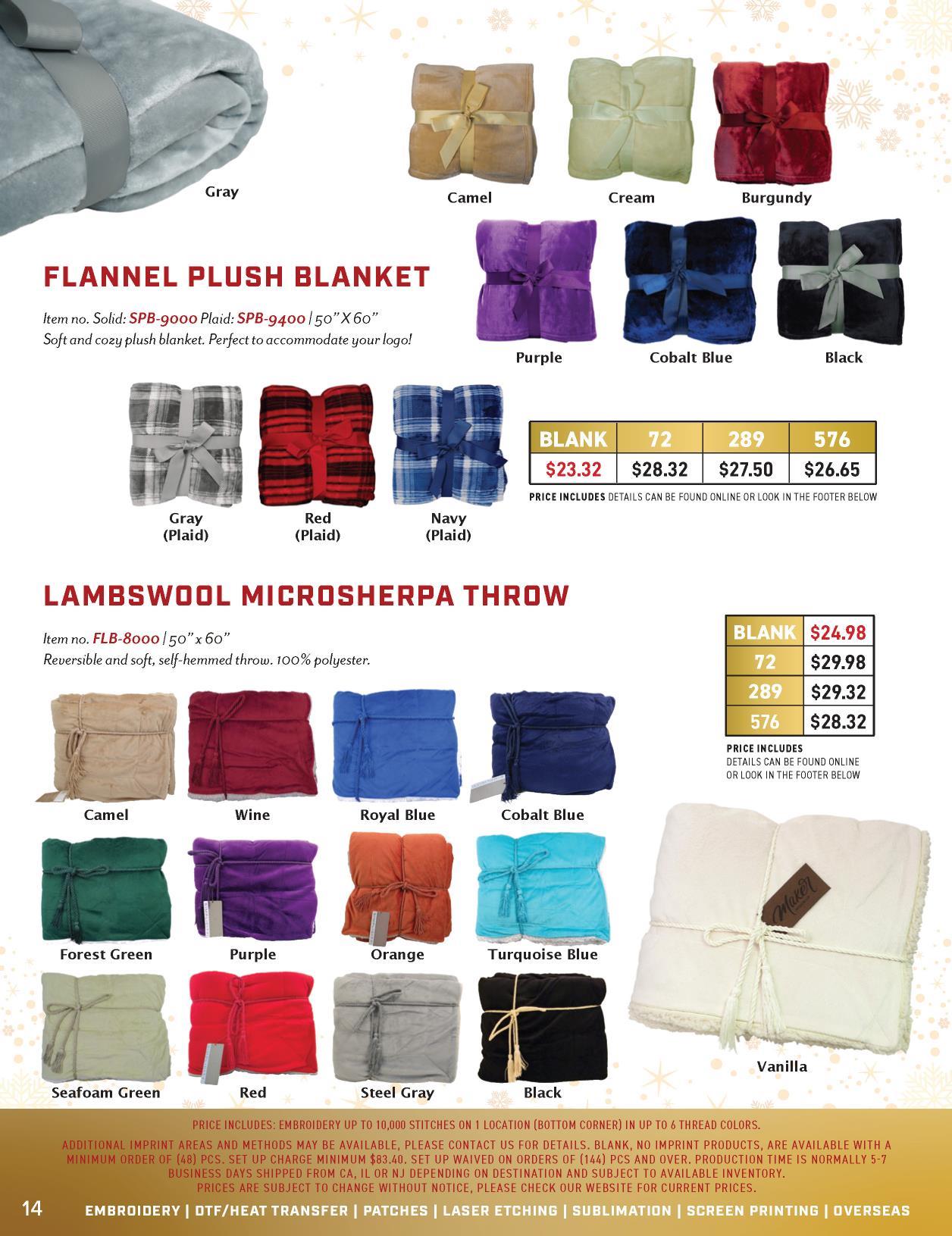 Gray

Camel

Cream

Burgundy

FLANNEL PLUSH BLANKET

Item no. Solid: SPB-9000 Plaid: SPB-9400 | 50" X 60"
Soft and cozy plush blanket. Perfect to accommodate your logo!

Purple

Cobalt Blue

Black

Gray
(Plaid)

Red
(Plaid)

Navy
(Plaid)

| BLANK | 72 | 289 | 576 |
|---|---|---|---|
| $23.32 | $28.32 | $27.50 | $26.65 |

PRICE INCLUDES DETAILS CAN BE FOUND ONLINE OR LOOK IN THE FOOTER BELOW

LAMBSWOOL MICROSHERPA THROW

Item no. FLB-8000 | 50" x 60"
Reversible and soft, self-hemmed throw. 100% polyester.

| BLANK | $24.98 |
|---|---|
| 72 | $29.98 |
| 289 | $29.32 |
| 576 | $28.32 |

PRICE INCLUDES
DETAILS CAN BE FOUND ONLINE
OR LOOK IN THE FOOTER BELOW

Camel

Wine

Royal Blue

Cobalt Blue

Forest Green

Purple

Orange

Turquoise Blue

Seafoam Green

Red

Steel Gray

Black

Vanilla

PRICE INCLUDES: EMBROIDERY UP TO 10,000 STITCHES ON 1 LOCATION (BOTTOM CORNER) IN UP TO 6 THREAD COLORS.

ADDITIONAL IMPRINT AREAS AND METHODS MAY BE AVAILABLE, PLEASE CONTACT US FOR DETAILS. BLANK, NO IMPRINT PRODUCTS, ARE AVAILABLE WITH A MINIMUM ORDER OF (48) PCS. SET UP CHARGE MINIMUM $83.40. SET UP WAIVED ON ORDERS OF (144) PCS AND OVER. PRODUCTION TIME IS NORMALLY 5-7 BUSINESS DAYS SHIPPED FROM CA, IL OR NJ DEPENDING ON DESTINATION AND SUBJECT TO AVAILABLE INVENTORY.
PRICES ARE SUBJECT TO CHANGE WITHOUT NOTICE, PLEASE CHECK OUR WEBSITE FOR CURRENT PRICES.

14 EMBROIDERY | DTF/HEAT TRANSFER | PATCHES | LASER ETCHING | SUBLIMATION | SCREEN PRINTING | OVERSEAS